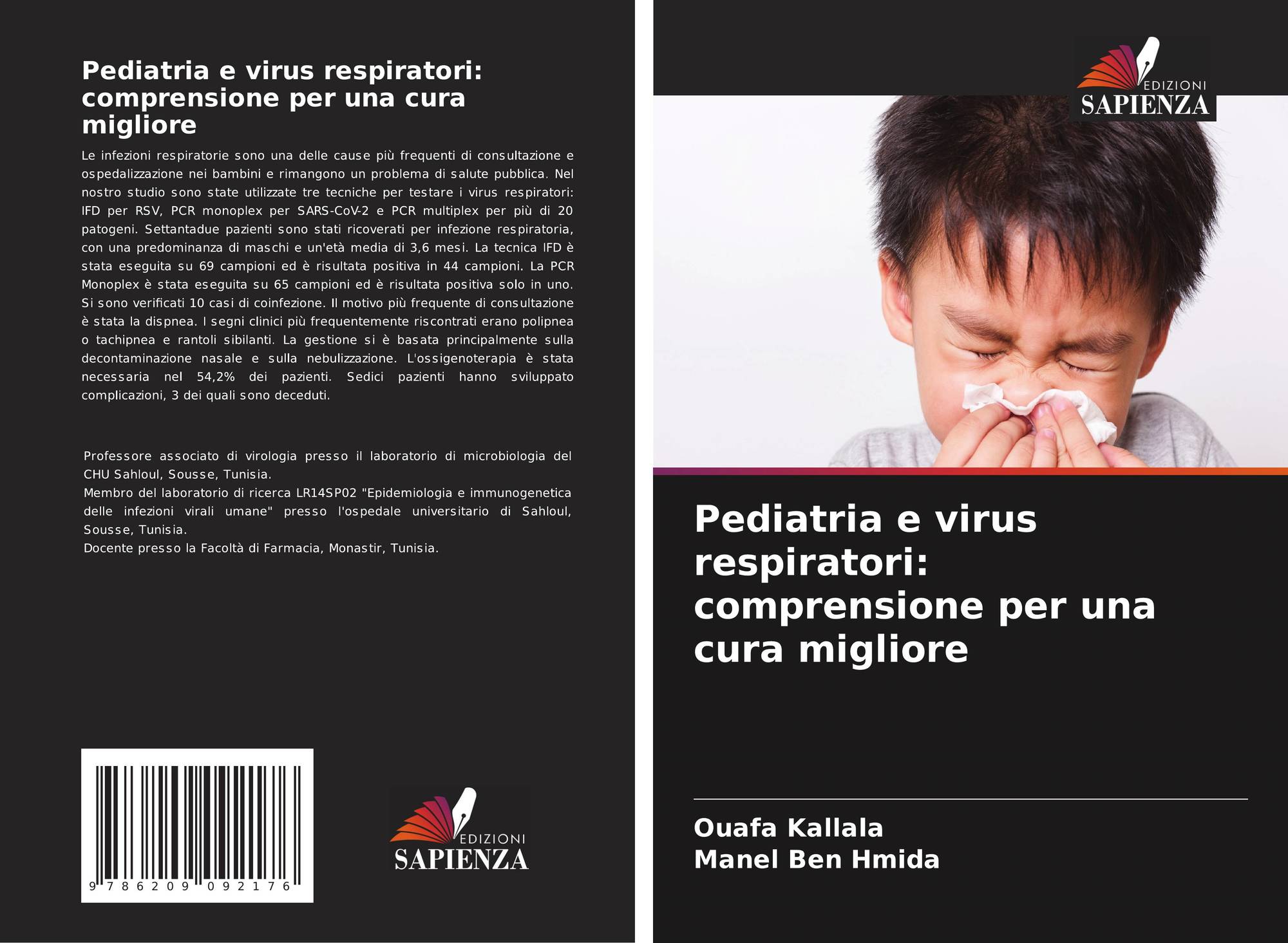 Pediatria e virus respiratori: comprensione per una cura migliore

Le infezioni respiratorie sono una delle cause più frequenti di consultazione e ospedalizzazione nei bambini e rimangono un problema di salute pubblica. Nel nostro studio sono state utilizzate tre tecniche per testare i virus respiratori: IFD per RSV, PCR monoplex per SARS-CoV-2 e PCR multiplex per più di 20 patogeni. Settantadue pazienti sono stati ricoverati per infezione respiratoria, con una predominanza di maschi e un'età media di 3,6 mesi. La tecnica IFD è stata eseguita su 69 campioni ed è risultata positiva in 44 campioni. La PCR Monoplex è stata eseguita su 65 campioni ed è risultata positiva solo in uno. Si sono verificati 10 casi di coinfezione. Il motivo più frequente di consultazione è stata la dispnea. I segni clinici più frequentemente riscontrati erano polipnea o tachipnea e rantoli sibilanti. La gestione si è basata principalmente sulla decontaminazione nasale e sulla nebulizzazione. L'ossigenoterapia è stata necessaria nel 54,2% dei pazienti. Sedici pazienti hanno sviluppato complicazioni, 3 dei quali sono deceduti.

Professore associato di virologia presso il laboratorio di microbiologia del CHU Sahloul, Sousse, Tunisia.
Membro del laboratorio di ricerca LR14SP02 "Epidemiologia e immunogenetica delle infezioni virali umane" presso l'ospedale universitario di Sahloul, Sousse, Tunisia.
Docente presso la Facoltà di Farmacia, Monastir, Tunisia.

9 786209 092176

EDIZIONI
SAPIENZA

EDIZIONI
SAPIENZA

Pediatria e virus respiratori: comprensione per una cura migliore

Ouafa Kallala
Manel Ben Hmida